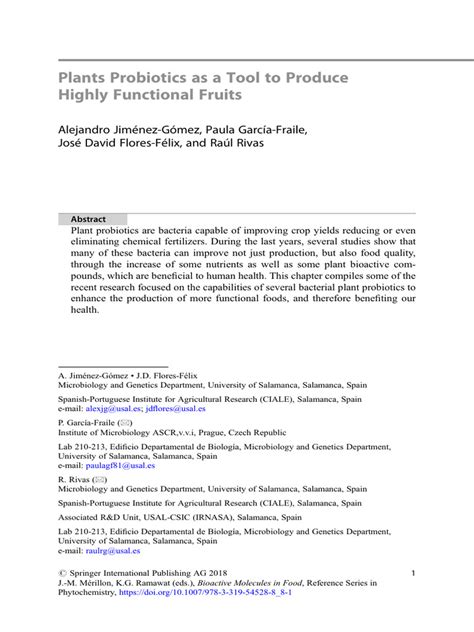 Plants Probiotics as a Tool to Produce Highly Functional Fruits

Alejandro Jiménez-Gómez, Paula García-Fraile, José David Flores-Félix, and Raúl Rivas

Abstract
Plant probiotics are bacteria capable of improving crop yields reducing or even eliminating chemical fertilizers. During the last years, several studies show that many of these bacteria can improve not just production, but also food quality, through the increase of some nutrients as well as some plant bioactive compounds, which are beneficial to human health. This chapter compiles some of the recent research focused on the capabilities of several bacterial plant probiotics to enhance the production of more functional foods, and therefore benefiting our health.

A. Jiménez-Gómez • J.D. Flores-Félix
Microbiology and Genetics Department, University of Salamanca, Salamanca, Spain

Spanish-Portuguese Institute for Agricultural Research (CIALE), Salamanca, Spain
e-mail: alexjg@usal.es; jdflores@usal.es

P. García-Fraile (✉)
Institute of Microbiology ASCR,v.v.i, Prague, Czech Republic

Lab 210-213, Edificio Departamental de Biología, Microbiology and Genetics Department, University of Salamanca, Salamanca, Spain
e-mail: paulagf81@usal.es

R. Rivas (✉)
Microbiology and Genetics Department, University of Salamanca, Salamanca, Spain

Spanish-Portuguese Institute for Agricultural Research (CIALE), Salamanca, Spain

Associated R&D Unit, USAL-CSIC (IRNASA), Salamanca, Spain

Lab 210-213, Edificio Departamental de Biología, Microbiology and Genetics Department, University of Salamanca, Salamanca, Spain
e-mail: raulrg@usal.es

© Springer International Publishing AG 2018
J.-M. Mérillon, K.G. Ramawat (eds.), Bioactive Molecules in Food, Reference Series in Phytochemistry, https://doi.org/10.1007/978-3-319-54528-8_8-1

1